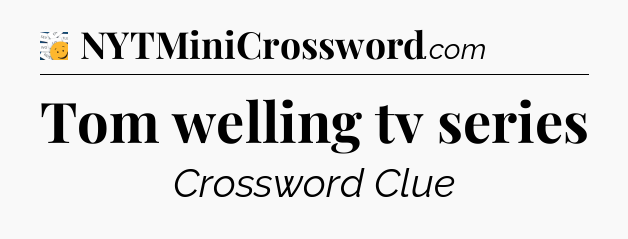 NYTMiniCrossword.com

Tom welling tv series

Crossword Clue